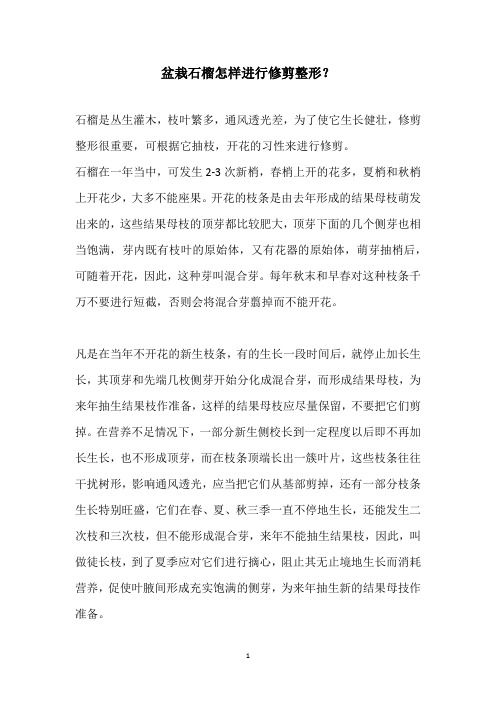 盆栽石榴怎样进行修剪整形？

石榴是丛生灌木，枝叶繁多，通风透光差，为了使它生长健壮，修剪整形很重要，可根据它抽枝，开花的习性来进行修剪。

石榴在一年当中，可发生 2-3 次新梢，春梢上开的花多，夏梢和秋梢上开花少，大多不能座果。开花的枝条是由去年形成的结果母枝萌发出来的，这些结果母枝的顶芽都比较肥大，顶芽下面的几个侧芽也相当饱满，芽内既有枝叶的原始体，又有花器的原始体，萌芽抽梢后，可随着开花，因此，这种芽叫混合芽。每年秋末和早春对这种枝条千万不要进行短截，否则会将混合芽翦掉而不能开花。

凡是在当年不开花的新生枝条，有的生长一段时间后，就停止加长生长，其顶芽和先端几枚侧芽开始分化成混合芽，而形成结果母枝，为来年抽生结果枝作准备，这样的结果母枝应尽量保留，不要把它们剪掉。在营养不足情况下，一部分新生侧校长到一定程度以后即不再加长生长，也不形成顶芽，而在枝条顶端长出一簇叶片，这些枝条往往干扰树形，影响通风透光，应当把它们从基部剪掉，还有一部分枝条生长特别旺盛，它们在春、夏、秋三季一直不停地生长，还能发生二次枝和三次枝，但不能形成混合芽，来年不能抽生结果枝，因此，叫做徒长枝，到了夏季应对它们进行摘心，阻止其无止境地生长而消耗营养，促使叶腋间形成充实饱满的侧芽，为来年抽生新的结果母技作准备。

1